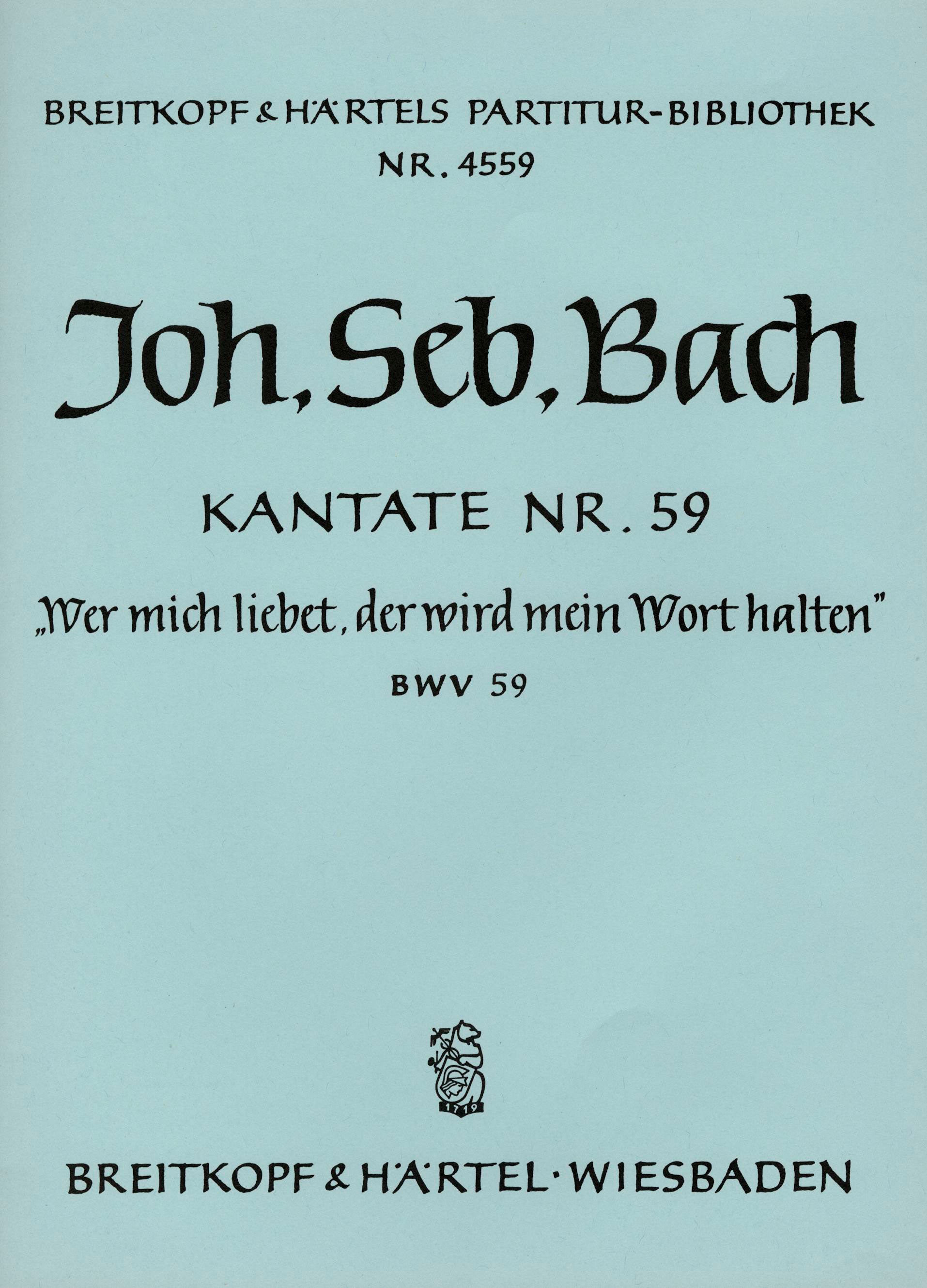 BREITKOPF & HÄRTELS PARTITUR-BIBLIOTHEK
NR. 4559

Joh. Seb. Bach

KANTATE NR. 59

„Wer mich liebet, der wird mein Wort halten"

BWV 59

1719

BREITKOPF & HÄRTEL · WIESBADEN